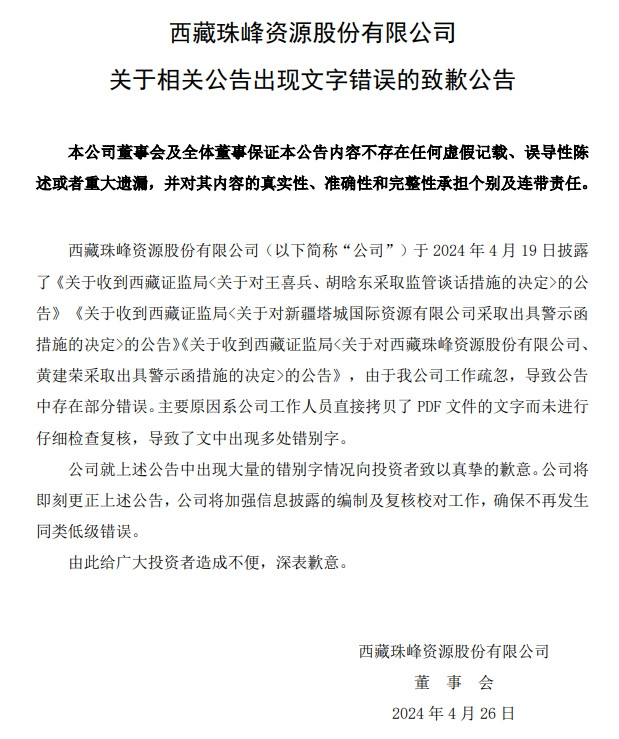 西藏珠峰资源股份有限公司

关于相关公告出现文字错误的致歉公告

本公司董事会及全体董事保证本公告内容不存在任何虚假记载、误导性陈述或者重大遗漏，并对其内容的真实性、准确性和完整性承担个别及连带责任。

西藏珠峰资源股份有限公司（以下简称“公司”）于 2024 年 4 月 19 日披露了《关于收到西藏证监局<关于对王喜兵、胡晗东采取监管谈话措施的决定>的公告》《关于收到西藏证监局<关于对新疆塔城国际资源有限公司采取出具警示函措施的决定>的公告》《关于收到西藏证监局<关于对西藏珠峰资源股份有限公司、黄建荣采取出具警示函措施的决定>的公告》，由于我公司工作疏忽，导致公告中存在部分错误。主要原因系公司工作人员直接拷贝了 PDF 文件的文字而未进行仔细检查复核，导致了文中出现多处错别字。

公司就上述公告中出现大量的错别字情况向投资者致以真挚的歉意。公司将即刻更正上述公告，公司将加强信息披露的编制及复核校对工作，确保不再发生同类低级错误。

由此给广大投资者造成不便，深表歉意。

西藏珠峰资源股份有限公司
董 事 会
2024 年 4 月 26 日